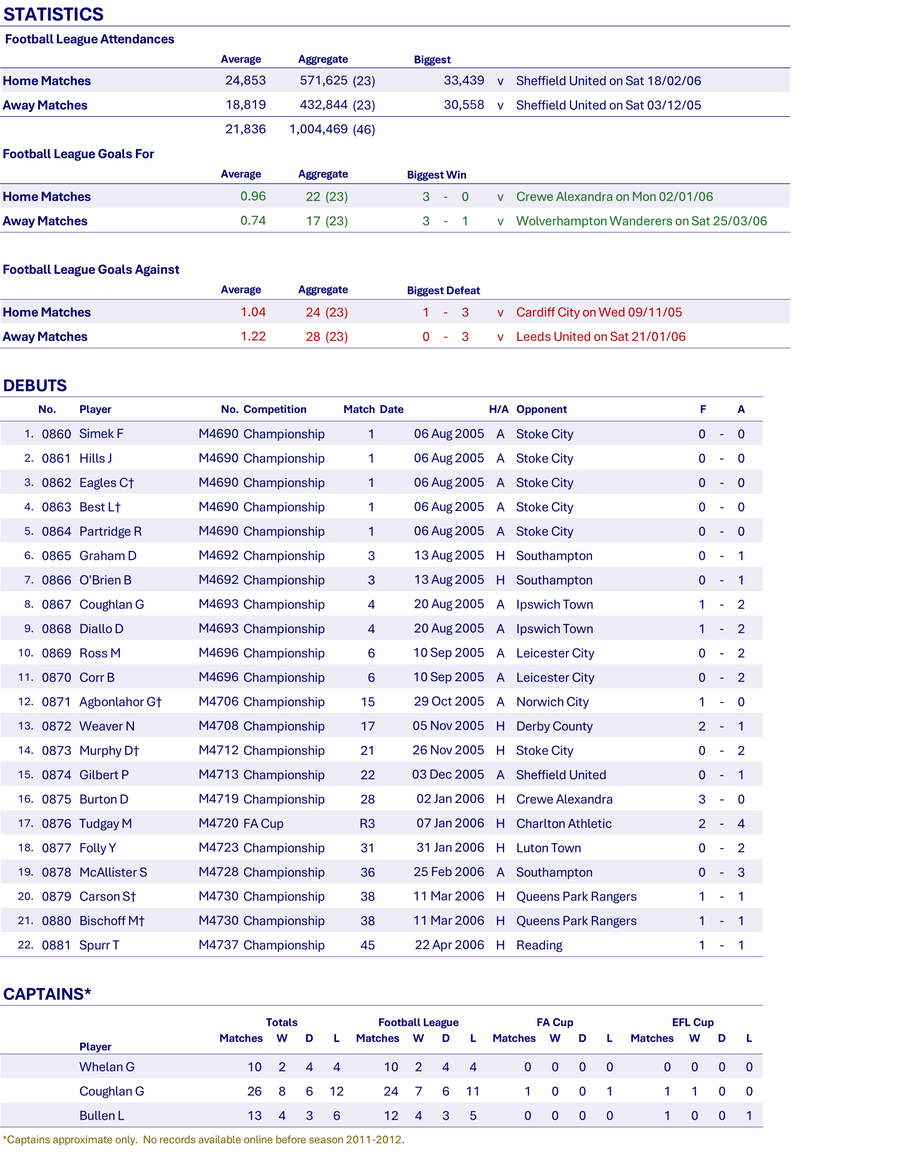 STATISTICS

Football League Attendances

| | Average | Aggregate | Biggest | | |
|---|---|---|---|---|---|
| Home Matches | 24,853 | 571,625 (23) | 33,439 | v | Sheffield United on Sat 18/02/06 |
| Away Matches | 18,819 | 432,844 (23) | 30,558 | v | Sheffield United on Sat 03/12/05 |
| | 21,836 | 1,004,469 (46) | | | |

Football League Goals For

| | Average | Aggregate | Biggest Win | | |
|---|---|---|---|---|---|
| Home Matches | 0.96 | 22 (23) | 3 - 0 | v | Crewe Alexandra on Mon 02/01/06 |
| Away Matches | 0.74 | 17 (23) | 3 - 1 | v | Wolverhampton Wanderers on Sat 25/03/06 |

Football League Goals Against

| | Average | Aggregate | Biggest Defeat | | |
|---|---|---|---|---|---|
| Home Matches | 1.04 | 24 (23) | 1 - 3 | v | Cardiff City on Wed 09/11/05 |
| Away Matches | 1.22 | 28 (23) | 0 - 3 | v | Leeds United on Sat 21/01/06 |

DEBUTS

| | No. | Player | No. | Competition | Match | Date | H/A | Opponent | F | | A |
|---|---|---|---|---|---|---|---|---|---|---|---|
| 1. | 0860 | Simek F | M4690 | Championship | 1 | 06 Aug 2005 | A | Stoke City | 0 | - | 0 |
| 2. | 0861 | Hills J | M4690 | Championship | 1 | 06 Aug 2005 | A | Stoke City | 0 | - | 0 |
| 3. | 0862 | Eagles C† | M4690 | Championship | 1 | 06 Aug 2005 | A | Stoke City | 0 | - | 0 |
| 4. | 0863 | Best L† | M4690 | Championship | 1 | 06 Aug 2005 | A | Stoke City | 0 | - | 0 |
| 5. | 0864 | Partridge R | M4690 | Championship | 1 | 06 Aug 2005 | A | Stoke City | 0 | - | 0 |
| 6. | 0865 | Graham D | M4692 | Championship | 3 | 13 Aug 2005 | H | Southampton | 0 | - | 1 |
| 7. | 0866 | O'Brien B | M4692 | Championship | 3 | 13 Aug 2005 | H | Southampton | 0 | - | 1 |
| 8. | 0867 | Coughlan G | M4693 | Championship | 4 | 20 Aug 2005 | A | Ipswich Town | 1 | - | 2 |
| 9. | 0868 | Diallo D | M4693 | Championship | 4 | 20 Aug 2005 | A | Ipswich Town | 1 | - | 2 |
| 10. | 0869 | Ross M | M4696 | Championship | 6 | 10 Sep 2005 | A | Leicester City | 0 | - | 2 |
| 11. | 0870 | Corr B | M4696 | Championship | 6 | 10 Sep 2005 | A | Leicester City | 0 | - | 2 |
| 12. | 0871 | Agbonlahor G† | M4706 | Championship | 15 | 29 Oct 2005 | A | Norwich City | 1 | - | 0 |
| 13. | 0872 | Weaver N | M4708 | Championship | 17 | 05 Nov 2005 | H | Derby County | 2 | - | 1 |
| 14. | 0873 | Murphy D† | M4712 | Championship | 21 | 26 Nov 2005 | H | Stoke City | 0 | - | 2 |
| 15. | 0874 | Gilbert P | M4713 | Championship | 22 | 03 Dec 2005 | A | Sheffield United | 0 | - | 1 |
| 16. | 0875 | Burton D | M4719 | Championship | 28 | 02 Jan 2006 | H | Crewe Alexandra | 3 | - | 0 |
| 17. | 0876 | Tudgay M | M4720 | FA Cup | R3 | 07 Jan 2006 | H | Charlton Athletic | 2 | - | 4 |
| 18. | 0877 | Folly Y | M4723 | Championship | 31 | 31 Jan 2006 | H | Luton Town | 0 | - | 2 |
| 19. | 0878 | McAllister S | M4728 | Championship | 36 | 25 Feb 2006 | A | Southampton | 0 | - | 3 |
| 20. | 0879 | Carson S† | M4730 | Championship | 38 | 11 Mar 2006 | H | Queens Park Rangers | 1 | - | 1 |
| 21. | 0880 | Bischoff M† | M4730 | Championship | 38 | 11 Mar 2006 | H | Queens Park Rangers | 1 | - | 1 |
| 22. | 0881 | Spurr T | M4737 | Championship | 45 | 22 Apr 2006 | H | Reading | 1 | - | 1 |

CAPTAINS*

| Player | Totals Matches | W | D | L | Football League Matches | W | D | L | FA Cup Matches | W | D | L | EFL Cup Matches | W | D | L |
|---|---|---|---|---|---|---|---|---|---|---|---|---|---|---|---|---|
| Whelan G | 10 | 2 | 4 | 4 | 10 | 2 | 4 | 4 | 0 | 0 | 0 | 0 | 0 | 0 | 0 | 0 |
| Coughlan G | 26 | 8 | 6 | 12 | 24 | 7 | 6 | 11 | 1 | 0 | 0 | 1 | 1 | 1 | 0 | 0 |
| Bullen L | 13 | 4 | 3 | 6 | 12 | 4 | 3 | 5 | 0 | 0 | 0 | 0 | 1 | 0 | 0 | 1 |

*Captains approximate only. No records available online before season 2011-2012.